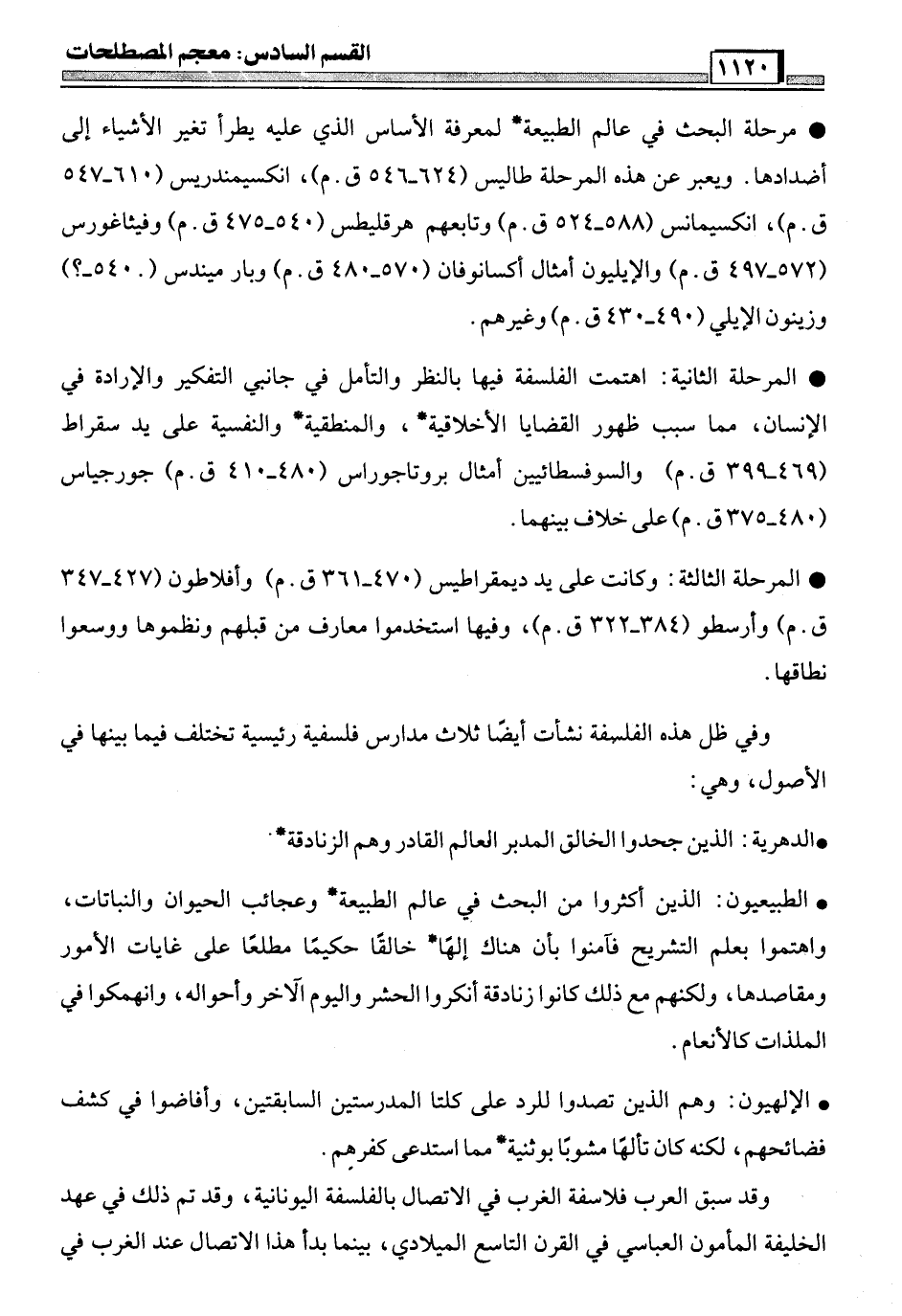 ١١٢٠ القسم السادس: معجم المصطلحات

● مرحلة البحث في عالم الطبيعة* لمعرفة الأساس الذي عليه يطرأ تغير الأشياء إلى أضدادها. ويعبر عن هذه المرحلة طاليس (٦٢٤ـ٥٤٦ ق.م)، انكسيمندريس (٦١٠ـ٥٤٧ ق.م)، انكسيمانس (٥٨٨ـ٥٢٤ ق.م) وتابعهم هرقليطس (٥٤٠ـ٤٧٥ ق.م) وفيثاغورس (٥٧٢ـ٤٩٧ ق.م) والإيليون أمثال أكسانوفان (٥٧٠ـ٤٨٠ ق.م) وبار ميندس (٥٤٠ـ؟) وزينون الإيلي (٤٩٠ـ٤٣٠ ق.م) وغيرهم.

● المرحلة الثانية: اهتمت الفلسفة فيها بالنظر والتأمل في جانبي التفكير والإرادة في الإنسان، مما سبب ظهور القضايا الأخلاقية*، والمنطقية* والنفسية على يد سقراط (٤٦٩ـ٣٩٩ ق.م) والسوفسطائيين أمثال بروتاجوراس (٤٨٠ـ٤١٠ ق.م) جورجياس (٤٨٠ـ٣٧٥ ق.م) على خلاف بينهما.

● المرحلة الثالثة: وكانت على يد ديمقراطيس (٤٧٠ـ٣٦١ ق.م) وأفلاطون (٤٢٧ـ٣٤٧ ق.م) وأرسطو (٣٨٤ـ٣٢٢ ق.م)، وفيها استخدموا معارف من قبلهم ونظموها ووسعوا نطاقها.

وفي ظل هذه الفلسفة نشأت أيضًا ثلاث مدارس فلسفية رئيسية تختلف فيما بينها في الأصول، وهي:

●الدهرية: الذين جحدوا الخالق المدبر العالم القادر وهم الزنادقة*.

● الطبيعيون: الذين أكثروا من البحث في عالم الطبيعة* وعجائب الحيوان والنباتات، واهتموا بعلم التشريح فآمنوا بأن هناك إلهًا* خالقًا حكيمًا مطلعًا على غايات الأمور ومقاصدها، ولكنهم مع ذلك كانوا زنادقة أنكروا الحشر واليوم الآخر وأحواله، وانهمكوا في الملذات كالأنعام.

● الإلهيون: وهم الذين تصدوا للرد على كلتا المدرستين السابقتين، وأفاضوا في كشف فضائحهم، لكنه كان تألهًا مشوبًا بوثنية* مما استدعى كفرهم.

وقد سبق العرب فلاسفة الغرب في الاتصال بالفلسفة اليونانية، وقد تم ذلك في عهد الخليفة المأمون العباسي في القرن التاسع الميلادي، بينما بدأ هذا الاتصال عند الغرب في